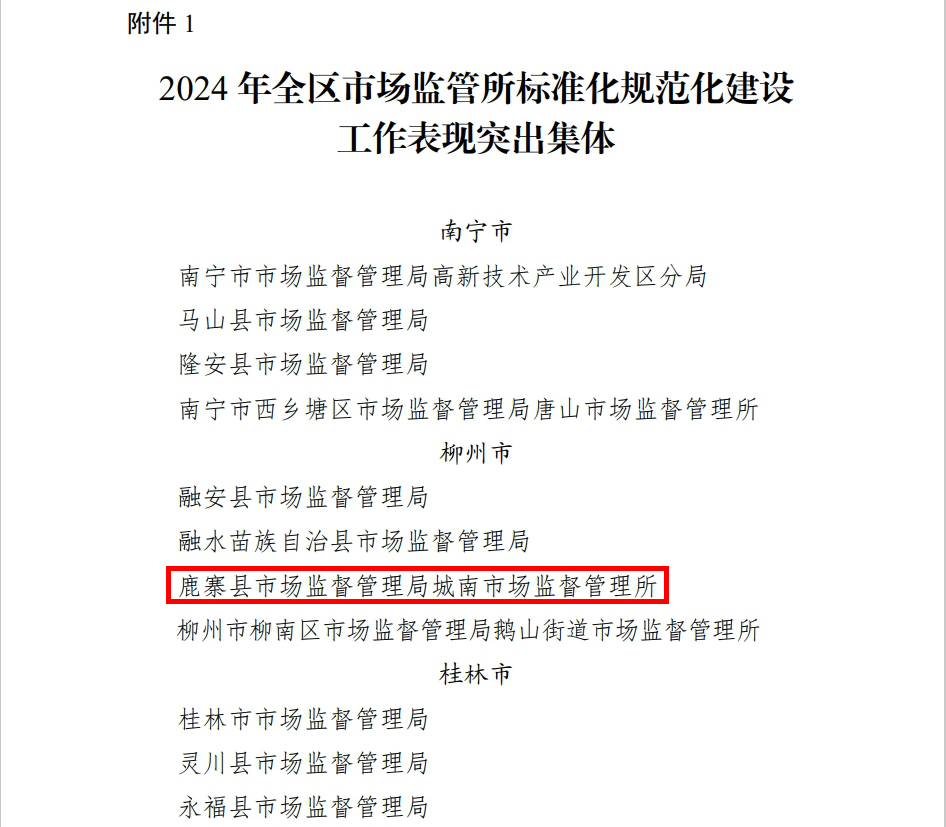 附件 1

2024 年全区市场监管所标准化规范化建设工作表现突出集体

南宁市

南宁市市场监督管理局高新技术产业开发区分局

马山县市场监督管理局

隆安县市场监督管理局

南宁市西乡塘区市场监督管理局唐山市场监督管理所

柳州市

融安县市场监督管理局

融水苗族自治县市场监督管理局

鹿寨县市场监督管理局城南市场监督管理所

柳州市柳南区市场监督管理局鹅山街道市场监督管理所

桂林市

桂林市市场监督管理局

灵川县市场监督管理局

永福县市场监督管理局